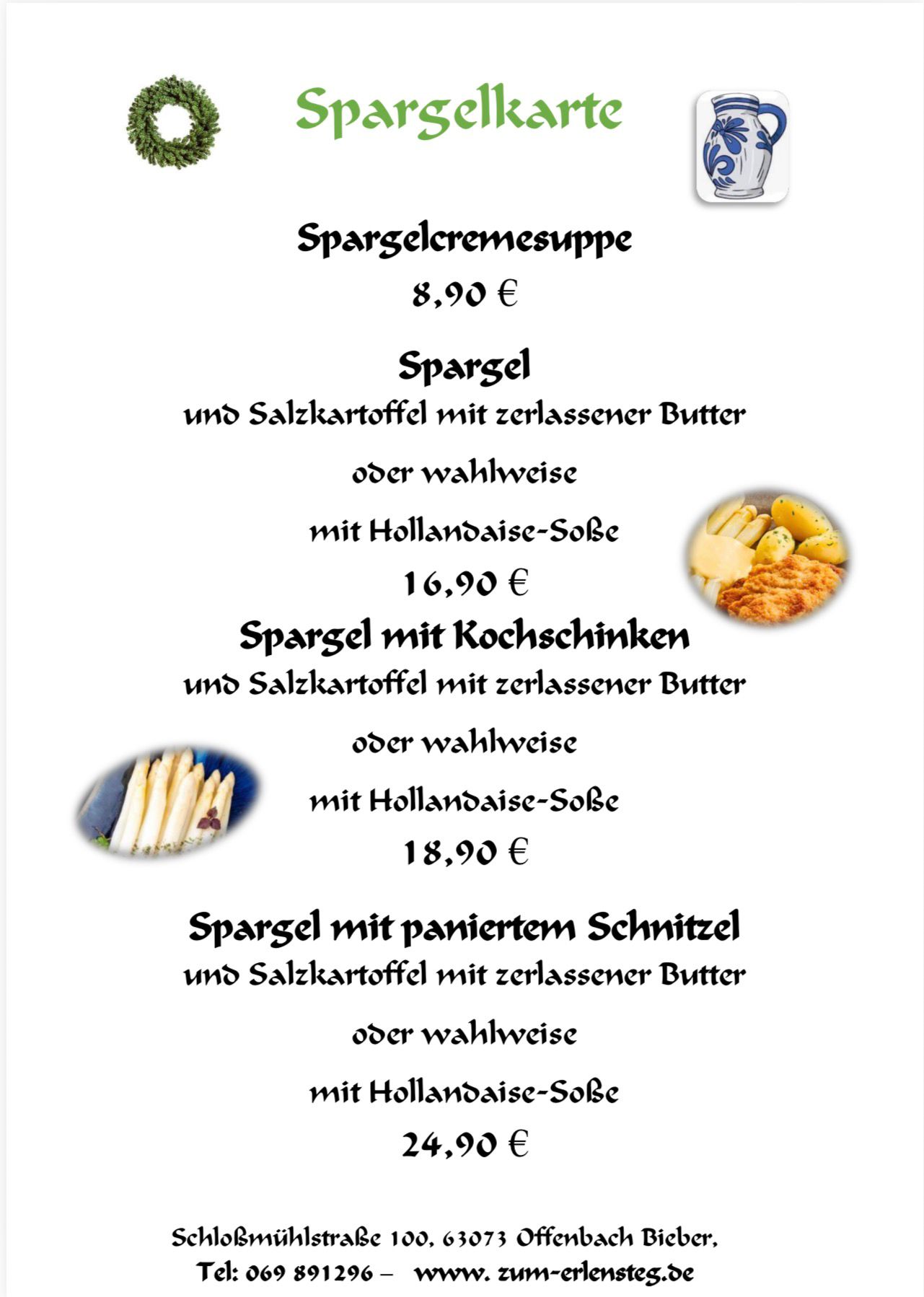 Spargelkarte

Spargelcremesuppe

8,90 €

Spargel

und Salzkartoffel mit zerlassener Butter

oder wahlweise

mit Hollandaise-Soße

16,90 €

Spargel mit Kochschinken

und Salzkartoffel mit zerlassener Butter

oder wahlweise

mit Hollandaise-Soße

18,90 €

Spargel mit paniertem Schnitzel

und Salzkartoffel mit zerlassener Butter

oder wahlweise

mit Hollandaise-Soße

24,90 €

Schloßmühlstraße 100, 63073 Offenbach Bieber,
Tel: 069 891296 – www. zum-erlensteg.de